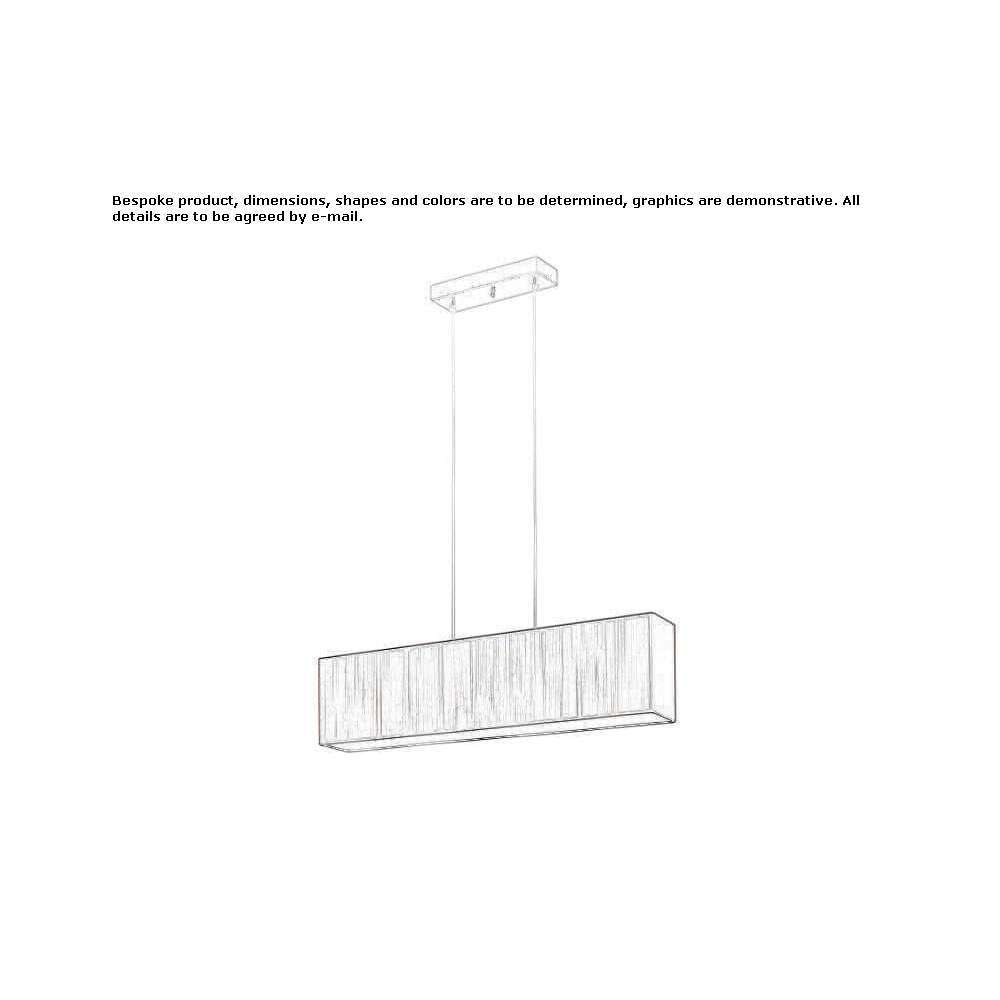 Bespoke product, dimensions, shapes and colors are to be determined, graphics are demonstrative. All details are to be agreed by e-mail.